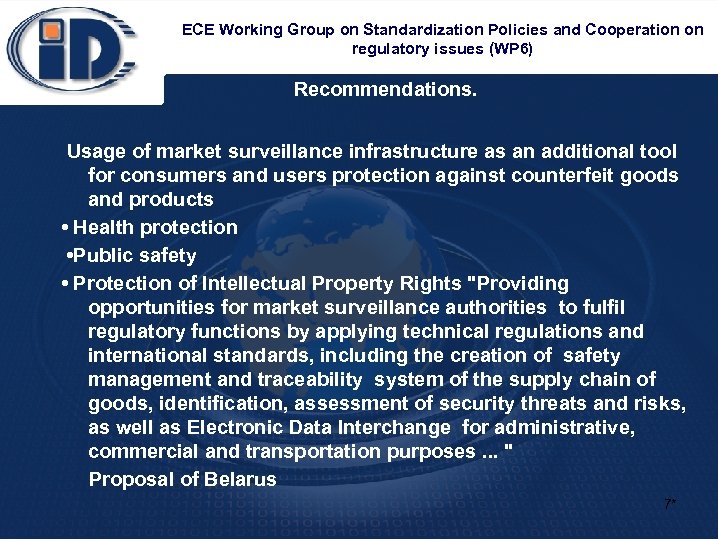 iD

ECE Working Group on Standardization Policies and Cooperation on regulatory issues (WP6)

Recommendations.

Usage of market surveillance infrastructure as an additional tool for consumers and users protection against counterfeit goods and products

• Health protection

•Public safety

• Protection of Intellectual Property Rights "Providing opportunities for market surveillance authorities to fulfil regulatory functions by applying technical regulations and international standards, including the creation of safety management and traceability system of the supply chain of goods, identification, assessment of security threats and risks, as well as Electronic Data Interchange for administrative, commercial and transportation purposes ... "

Proposal of Belarus

7*